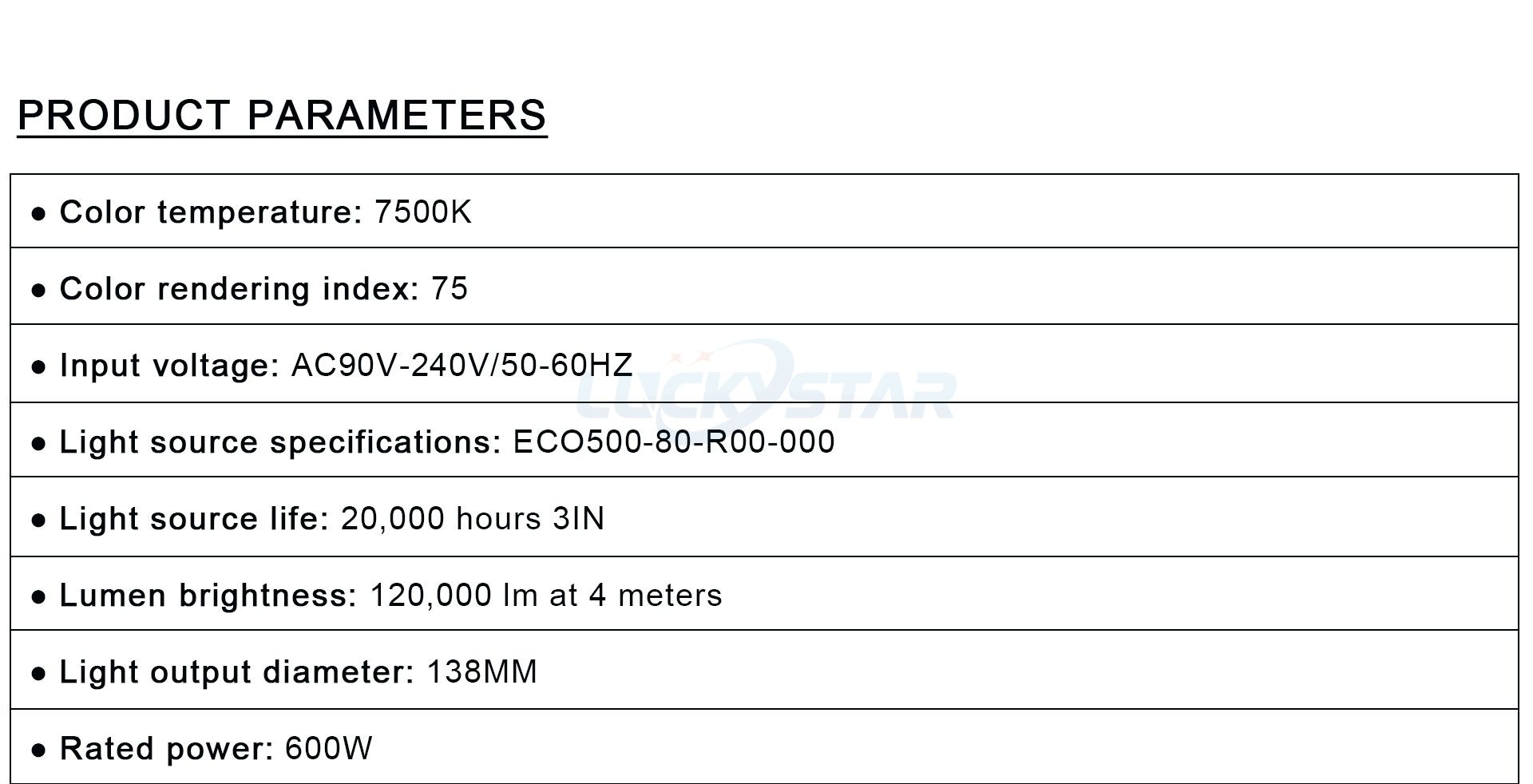 PRODUCT PARAMETERS

| ● Color temperature: 7500K |
|---|
| ● Color rendering index: 75 |
| ● Input voltage: AC90V-240V/50-60HZ |
| ● Light source specifications: ECO500-80-R00-000 |
| ● Light source life: 20,000 hours 3IN |
| ● Lumen brightness: 120,000 lm at 4 meters |
| ● Light output diameter: 138MM |
| ● Rated power: 600W |

LUCKYSTAR